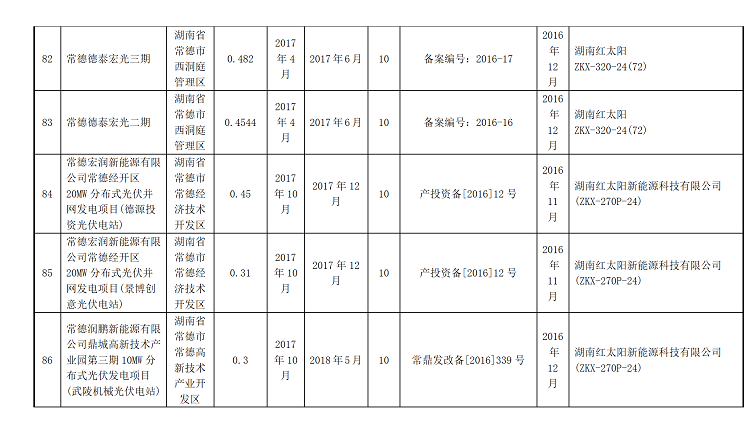 | 82 | 常德德泰宏光三期 | 湖南省常德市西洞庭管理区 | 0.482 | 2017年4月 | 2017年6月 | 10 | 备案编号：2016-17 | 2016年12月 | 湖南红太阳 ZKX-320-24(72) |
|---|---|---|---|---|---|---|---|---|---|
| 83 | 常德德泰宏光二期 | 湖南省常德市西洞庭管理区 | 0.4544 | 2017年4月 | 2017年6月 | 10 | 备案编号：2016-16 | 2016年12月 | 湖南红太阳 ZKX-320-24(72) |
| 84 | 常德宏润新能源有限公司常德经开区20MW分布式光伏并网发电项目(德源投资光伏电站) | 湖南省常德市常德经济技术开发区 | 0.45 | 2017年10月 | 2017年12月 | 10 | 产投资备[2016]12号 | 2016年11月 | 湖南红太阳新能源科技有限公司(ZKX-270P-24) |
| 85 | 常德宏润新能源有限公司常德经开区20MW分布式光伏并网发电项目(景博创意光伏电站) | 湖南省常德市常德经济技术开发区 | 0.31 | 2017年10月 | 2017年12月 | 10 | 产投资备[2016]12号 | 2016年11月 | 湖南红太阳新能源科技有限公司(ZKX-270P-24) |
| 86 | 常德润鹏新能源有限公司鼎城高新技术产业园第三期10MW分布式光伏发电项目(武陵机械光伏电站) | 湖南省常德市常德高新技术产业开发区 | 0.3 | 2017年10月 | 2018年5月 | 10 | 常鼎发改备[2016]339号 | 2016年12月 | 湖南红太阳新能源科技有限公司(ZKX-270P-24) |